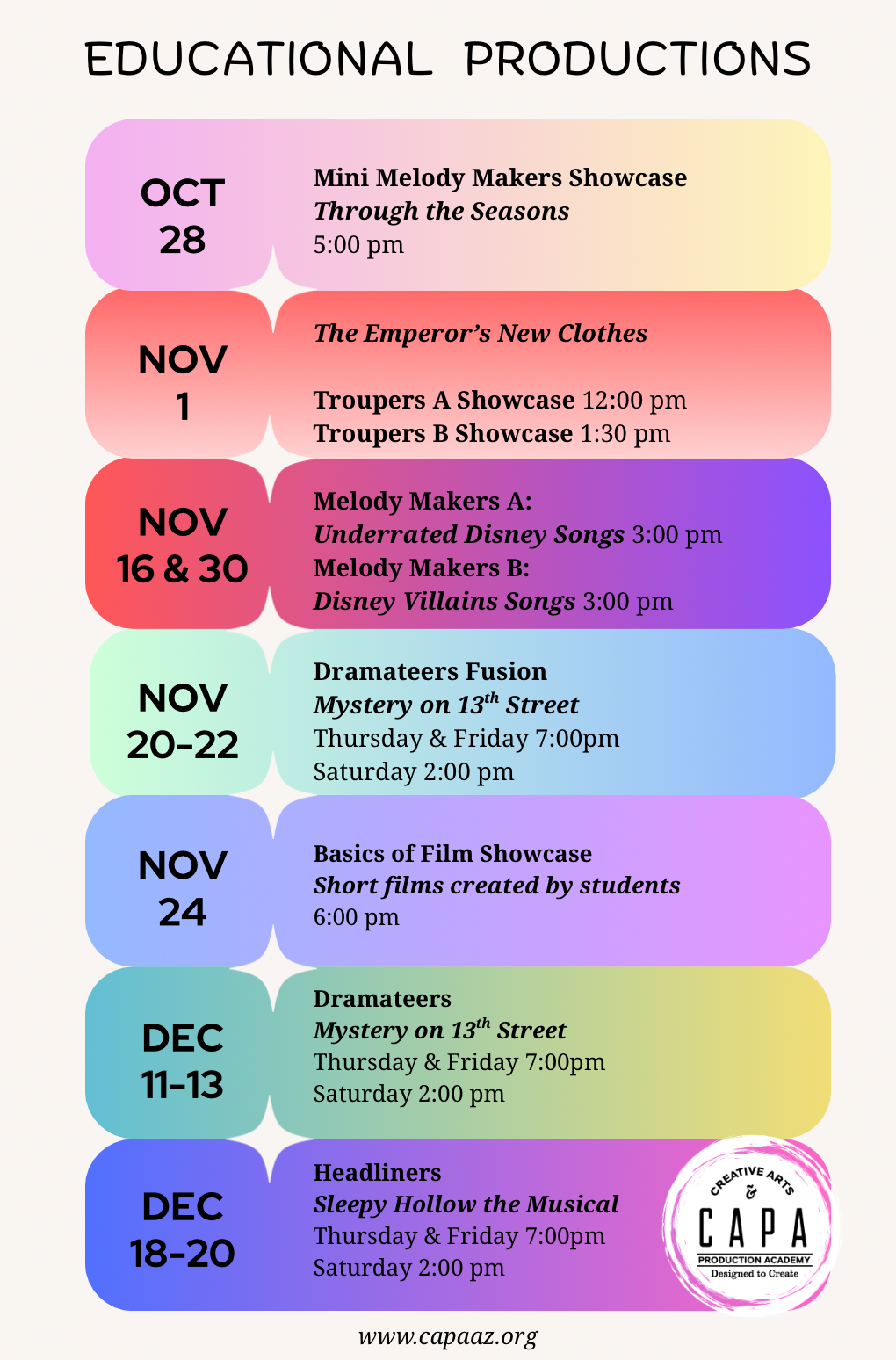 EDUCATIONAL PRODUCTIONS

OCT 28

Mini Melody Makers Showcase
Through the Seasons
5:00 pm

NOV 1

The Emperor's New Clothes

Troupers A Showcase 12:00 pm
Troupers B Showcase 1:30 pm

NOV 16 & 30

Melody Makers A:
Underrated Disney Songs 3:00 pm
Melody Makers B:
Disney Villains Songs 3:00 pm

NOV 20-22

Dramateers Fusion
Mystery on 13$^{th}$ Street
Thursday & Friday 7:00pm
Saturday 2:00 pm

NOV 24

Basics of Film Showcase
Short films created by students
6:00 pm

DEC 11-13

Dramateers
Mystery on 13$^{th}$ Street
Thursday & Friday 7:00pm
Saturday 2:00 pm

DEC 18-20

Headliners
Sleepy Hollow the Musical
Thursday & Friday 7:00pm
Saturday 2:00 pm

CREATIVE ARTS & CAPA PRODUCTION ACADEMY Designed to Create

www.capaaz.org